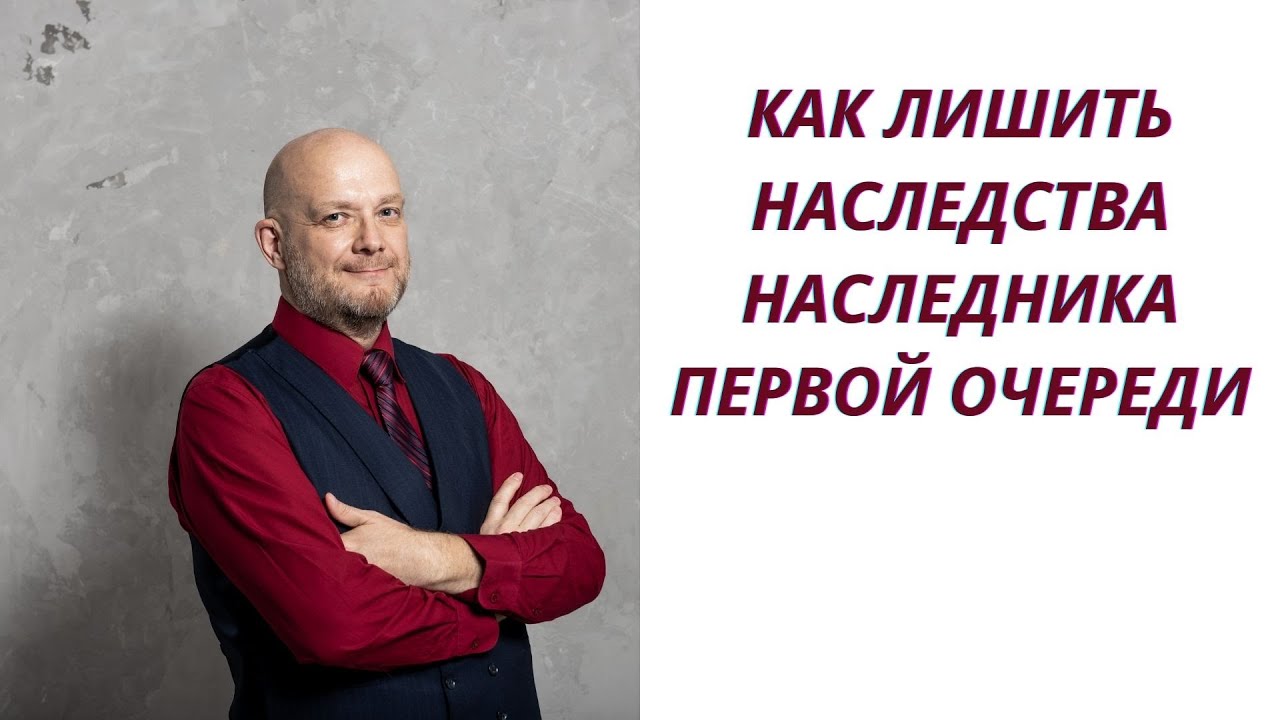 КАК ЛИШИТЬ НАСЛЕДСТВА НАСЛЕДНИКА ПЕРВОЙ ОЧЕРЕДИ